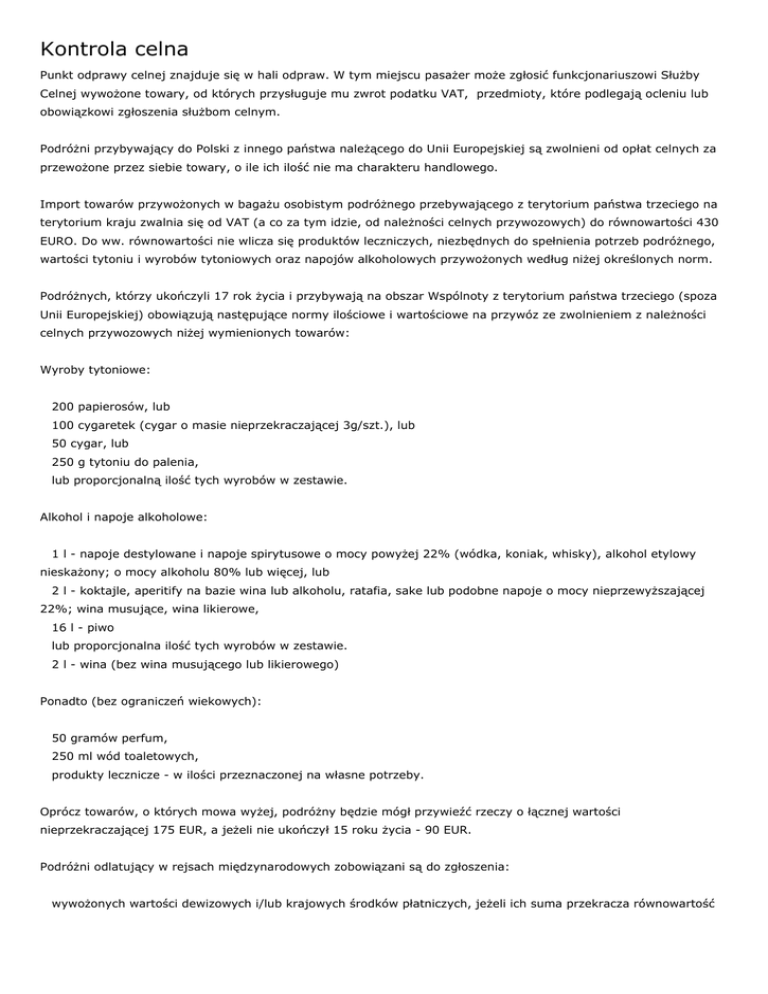 Kontrola celna

Punkt odprawy celnej znajduje się w hali odpraw. W tym miejscu pasażer może zgłosić funkcjonariuszowi Służby Celnej wywożone towary, od których przysługuje mu zwrot podatku VAT, przedmioty, które podlegają ocleniu lub obowiązkowi zgłoszenia służbom celnym.

Podróżni przybywający do Polski z innego państwa należącego do Unii Europejskiej są zwolnieni od opłat celnych za przewożone przez siebie towary, o ile ich ilość nie ma charakteru handlowego.

Import towarów przywożonych w bagażu osobistym podróżnego przebywającego z terytorium państwa trzeciego na terytorium kraju zwalnia się od VAT (a co za tym idzie, od należności celnych przywozowych) do równowartości 430 EURO. Do ww. równowartości nie wlicza się produktów leczniczych, niezbędnych do spełnienia potrzeb podróżnego, wartości tytoniu i wyrobów tytoniowych oraz napojów alkoholowych przywożonych według niżej określonych norm.

Podróżnych, którzy ukończyli 17 rok życia i przybywają na obszar Wspólnoty z terytorium państwa trzeciego (spoza Unii Europejskiej) obowiązują następujące normy ilościowe i wartościowe na przywóz ze zwolnieniem z należności celnych przywozowych niżej wymienionych towarów:

Wyroby tytoniowe:

200 papierosów, lub
100 cygaretek (cygar o masie nieprzekraczającej 3g/szt.), lub
50 cygar, lub
250 g tytoniu do palenia,
lub proporcjonalną ilość tych wyrobów w zestawie.

Alkohol i napoje alkoholowe:

1 l - napoje destylowane i napoje spirytusowe o mocy powyżej 22% (wódka, koniak, whisky), alkohol etylowy nieskażony; o mocy alkoholu 80% lub więcej, lub
2 l - koktajle, aperitify na bazie wina lub alkoholu, ratafia, sake lub podobne napoje o mocy nieprzewyższającej 22%; wina musujące, wina likierowe,
16 l - piwo
lub proporcjonalna ilość tych wyrobów w zestawie.
2 l - wina (bez wina musującego lub likierowego)

Ponadto (bez ograniczeń wiekowych):

50 gramów perfum,
250 ml wód toaletowych,
produkty lecznicze - w ilości przeznaczonej na własne potrzeby.

Oprócz towarów, o których mowa wyżej, podróżny będzie mógł przywieźć rzeczy o łącznej wartości nieprzekraczającej 175 EUR, a jeżeli nie ukończył 15 roku życia - 90 EUR.

Podróżni odlatujący w rejsach międzynarodowych zobowiązani są do zgłoszenia:

wywożonych wartości dewizowych i/lub krajowych środków płatniczych, jeżeli ich suma przekracza równowartość